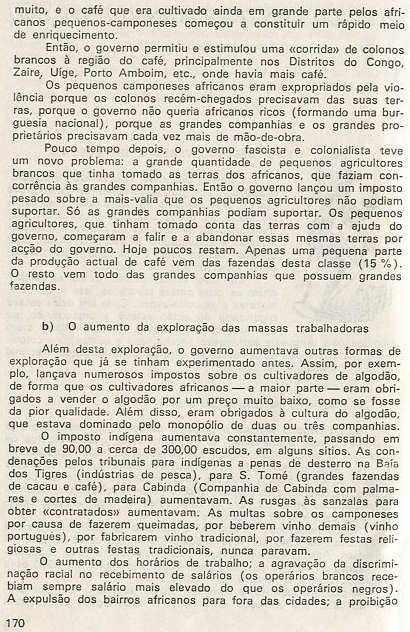 muito, e o café que era cultivado ainda em grande parte pelos africanos pequenos-camponeses começou a constituir um rápido meio de enriquecimento.

Então, o governo permitiu e estimulou uma «corrida» de colonos brancos à região do café, principalmente nos Distritos do Congo, Zaire, Uíge, Porto Amboim, etc., onde havia mais café.

Os pequenos camponeses africanos eram expropriados pela violência porque os colonos recém-chegados precisavam das suas terras, porque o governo não queria africanos ricos (formando uma burguesia nacional), porque as grandes companhias e os grandes proprietários precisavam cada vez mais de mão-de-obra.

Pouco tempo depois, o governo fascista e colonialista teve um novo problema: a grande quantidade de pequenos agricultores brancos que tinha tomado as terras dos africanos, que faziam concorrência às grandes companhias. Então o governo lançou um imposto pesado sobre a mais-valia que os pequenos agricultores não podiam suportar. Só as grandes companhias podiam suportar. Os pequenos agricultores, que tinham tomado conta das terras com a ajuda do governo, começaram a falir e a abandonar essas mesmas terras por acção do governo. Hoje poucos restam. Apenas uma pequena parte da produção actual de café vem das fazendas desta classe (15 %). O resto vem todo das grandes companhias que possuem grandes fazendas.

b) O aumento da exploração das massas trabalhadoras

Além desta exploração, o governo aumentava outras formas de exploração que já se tinham experimentado antes. Assim, por exemplo, lançava numerosos impostos sobre os cultivadores de algodão, de forma que os cultivadores africanos — a maior parte — eram obrigados a vender o algodão por um preço muito baixo, como se fosse da pior qualidade. Além disso, eram obrigados à cultura do algodão, que estava dominado pelo monopólio de duas ou três companhias.

O imposto indígena aumentava constantemente, passando em breve de 90,00 a cerca de 300,00 escudos, em alguns sítios. As condenações pelos tribunais para indígenas a penas de desterro na Baía dos Tigres (indústrias de pesca), para S. Tomé (grandes fazendas de cacau e café), para Cabinda (Companhia de Cabinda com palmares e cortes de madeira) aumentavam. As rusgas às sanzalas para obter «contratados» aumentavam. As multas sobre os camponeses por causa de fazerem queimadas, por beberem vinho demais (vinho português), por fabricarem vinho tradicional, por fazerem festas religiosas e outras festas tradicionais, nunca paravam.

O aumento dos horários de trabalho; a agravação da discriminação racial no recebimento de salários (os operários brancos recebiam sempre salário mais elevado do que os operários negros). A expulsão dos bairros africanos para fora das cidades; a proibição

170